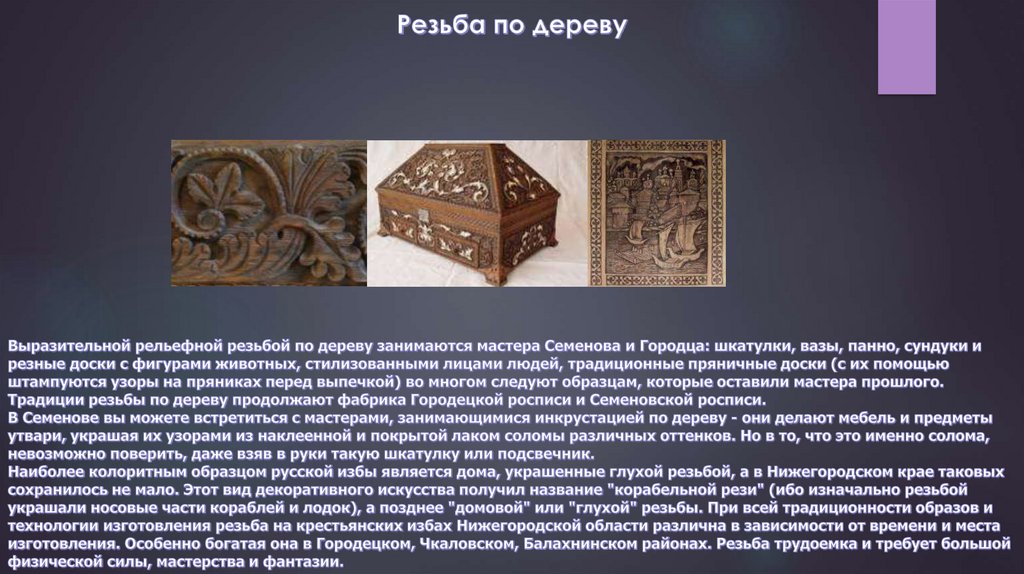 Резьба по дереву

Выразительной рельефной резьбой по дереву занимаются мастера Семенова и Городца: шкатулки, вазы, панно, сундуки и резные доски с фигурами животных, стилизованными лицами людей, традиционные пряничные доски (с их помощью штампуются узоры на пряниках перед выпечкой) во многом следуют образцам, которые оставили мастера прошлого. Традиции резьбы по дереву продолжают фабрика Городецкой росписи и Семеновской росписи.
В Семенове вы можете встретиться с мастерами, занимающимися инкрустацией по дереву - они делают мебель и предметы утвари, украшая их узорами из наклеенной и покрытой лаком соломы различных оттенков. Но в то, что это именно солома, невозможно поверить, даже взяв в руки такую шкатулку или подсвечник.
Наиболее колоритным образцом русской избы является дома, украшенные глухой резьбой, а в Нижегородском крае таковых сохранилось не мало. Этот вид декоративного искусства получил название "корабельной рези" (ибо изначально резьбой украшали носовые части кораблей и лодок), а позднее "домовой" или "глухой" резьбы. При всей традиционности образов и технологии изготовления резьба на крестьянских избах Нижегородской области различна в зависимости от времени и места изготовления. Особенно богатая она в Городецком, Чкаловском, Балахнинском районах. Резьба трудоемка и требует большой физической силы, мастерства и фантазии.